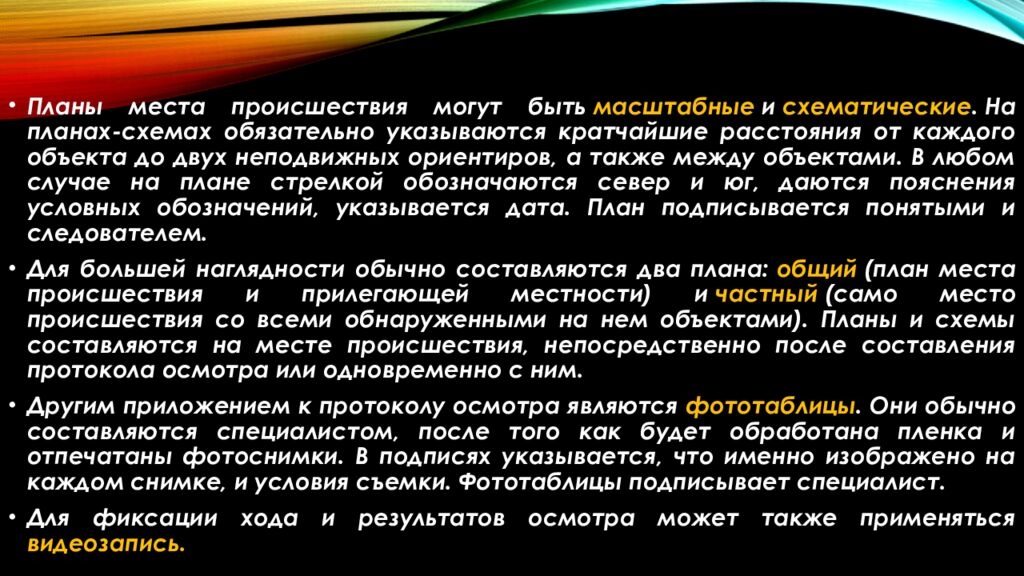 • Планы места происшествия могут быть масштабные и схематические. На планах-схемах обязательно указываются кратчайшие расстояния от каждого объекта до двух неподвижных ориентиров, а также между объектами. В любом случае на плане стрелкой обозначаются север и юг, даются пояснения условных обозначений, указывается дата. План подписывается понятыми и следователем.

• Для большей наглядности обычно составляются два плана: общий (план места происшествия и прилегающей местности) и частный (само место происшествия со всеми обнаруженными на нем объектами). Планы и схемы составляются на месте происшествия, непосредственно после составления протокола осмотра или одновременно с ним.

• Другим приложением к протоколу осмотра являются фототаблицы. Они обычно составляются специалистом, после того как будет обработана пленка и отпечатаны фотоснимки. В подписях указывается, что именно изображено на каждом снимке, и условия съемки. Фототаблицы подписывает специалист.

• Для фиксации хода и результатов осмотра может также применяться видеозапись.